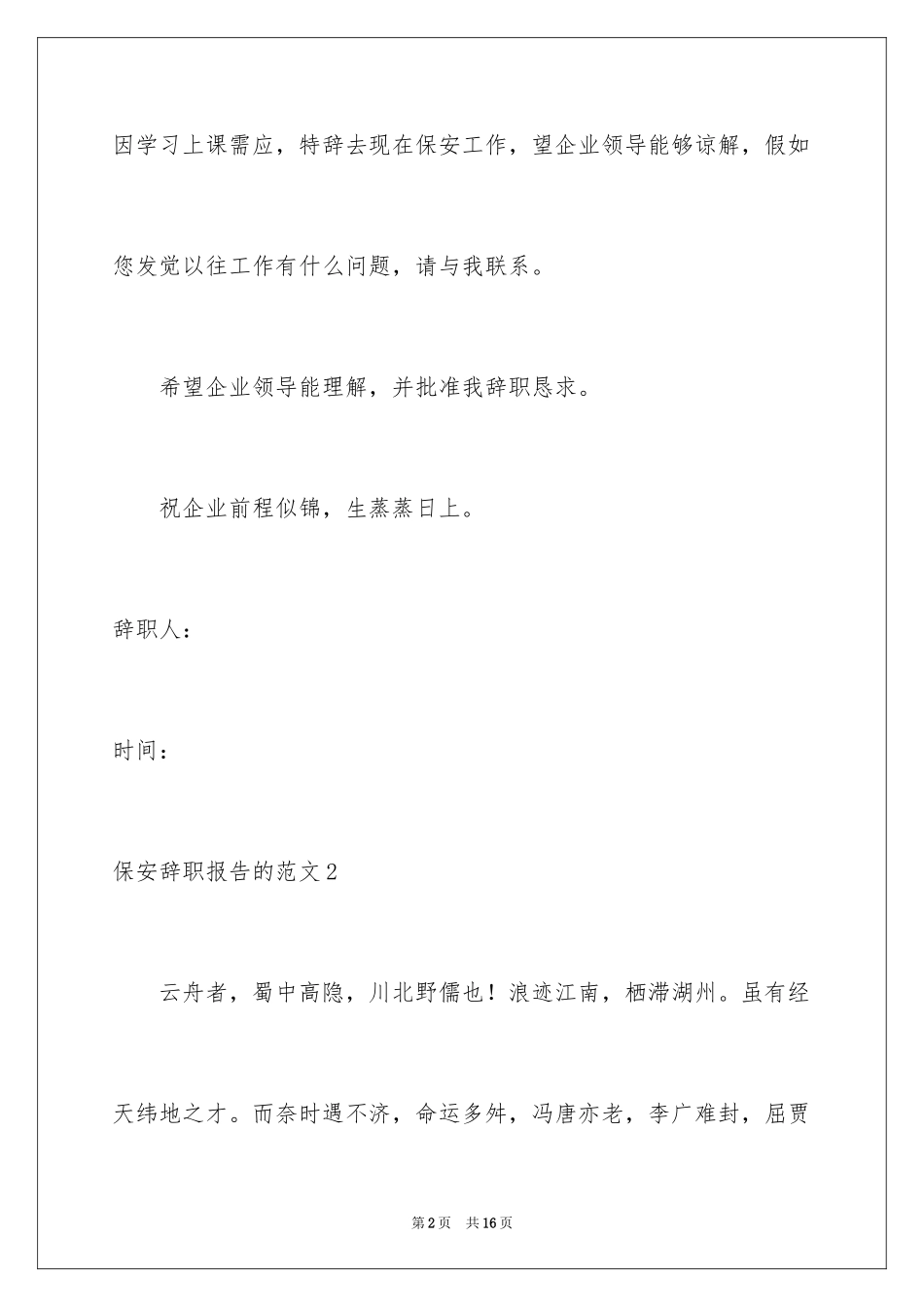 因学习上课需应，特辞去现在保安工作，望企业领导能够谅解，假如您发觉以往工作有什么问题，请与我联系。

希望企业领导能理解，并批准我辞职恳求。

祝企业前程似锦，生蒸蒸日上。

辞职人：

时间：

保安辞职报告的范文2

云舟者，蜀中高隐，川北野儒也！浪迹江南，栖滞湖州。虽有经天纬地之才。而奈时遇不济，命运多舛，冯唐亦老，李广难封，屈贾

第2页　共16页